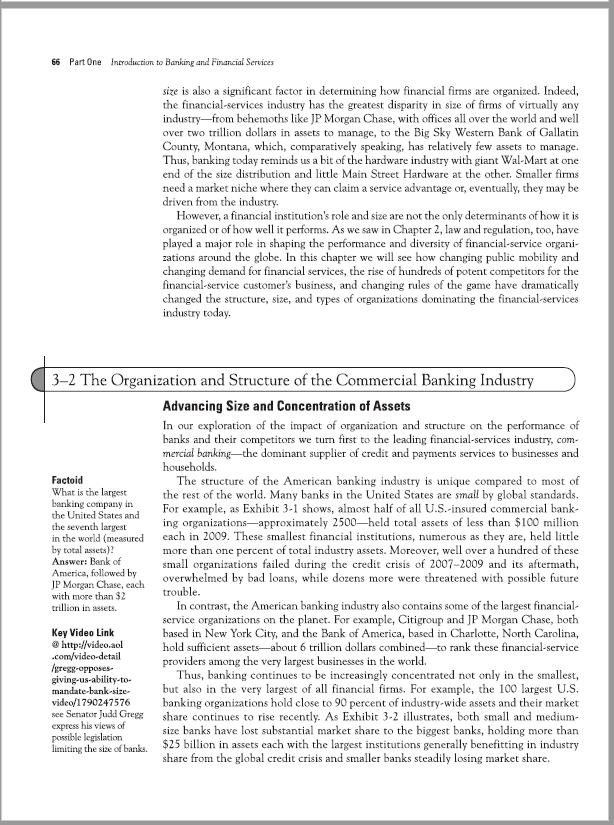 66 Part One Introduction to Banking and Financial Services

size is also a significant factor in determining how financial firms are organized. Indeed, the financial-services industry has the greatest disparity in size of firms of virtually any industry—from behemoths like JP Morgan Chase, with offices all over the world and well over two trillion dollars in assets to manage, to the Big Sky Western Bank of Gallatin County, Montana, which, comparatively speaking, has relatively few assets to manage. Thus, banking today reminds us a bit of the hardware industry with giant Wal-Mart at one end of the size distribution and little Main Street Hardware at the other. Smaller firms need a market niche where they can claim a service advantage or, eventually, they may be driven from the industry.

However, a financial institution's role and size are not the only determinants of how it is organized or of how well it performs. As we saw in Chapter 2, law and regulation, too, have played a major role in shaping the performance and diversity of financial-service organizations around the globe. In this chapter we will see how changing public mobility and changing demand for financial services, the rise of hundreds of potent competitors for the financial-service customer's business, and changing rules of the game have dramatically changed the structure, size, and types of organizations dominating the financial-services industry today.

3–2 The Organization and Structure of the Commercial Banking Industry

Advancing Size and Concentration of Assets

In our exploration of the impact of organization and structure on the performance of banks and their competitors we turn first to the leading financial-services industry, commercial banking—the dominant supplier of credit and payments services to businesses and households.

The structure of the American banking industry is unique compared to most of the rest of the world. Many banks in the United States are small by global standards. For example, as Exhibit 3-1 shows, almost half of all U.S.-insured commercial banking organizations—approximately 2500—held total assets of less than $100 million each in 2009. These smallest financial institutions, numerous as they are, held little more than one percent of total industry assets. Moreover, well over a hundred of these small organizations failed during the credit crisis of 2007–2009 and its aftermath, overwhelmed by bad loans, while dozens more were threatened with possible future trouble.

In contrast, the American banking industry also contains some of the largest financial-service organizations on the planet. For example, Citigroup and JP Morgan Chase, both based in New York City, and the Bank of America, based in Charlotte, North Carolina, hold sufficient assets—about 6 trillion dollars combined—to rank these financial-service providers among the very largest businesses in the world.

Thus, banking continues to be increasingly concentrated not only in the smallest, but also in the very largest of all financial firms. For example, the 100 largest U.S. banking organizations hold close to 90 percent of industry-wide assets and their market share continues to rise recently. As Exhibit 3-2 illustrates, both small and medium-size banks have lost substantial market share to the biggest banks, holding more than $25 billion in assets each with the largest institutions generally benefitting in industry share from the global credit crisis and smaller banks steadily losing market share.

Factoid
What is the largest banking company in the United States and the seventh largest in the world (measured by total assets)?
Answer: Bank of America, followed by JP Morgan Chase, each with more than $2 trillion in assets.

Key Video Link
@ http://video.aol.com/video-detail/gregg-opposes-giving-us-ability-to-mandate-bank-size-video/1790247576 see Senator Judd Gregg express his views of possible legislation limiting the size of banks.